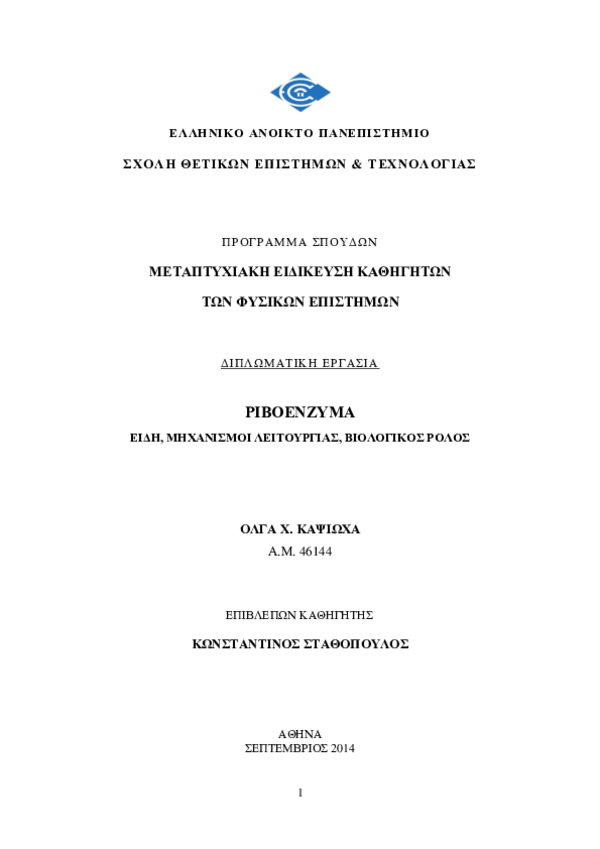 ΕΛΛΗΝΙΚΟ ΑΝΟΙΚΤΟ ΠΑΝΕΠΙΣΤΗΜΙΟ

ΣΧΟΛΗ ΘΕΤΙΚΩΝ ΕΠΙΣΤΗΜΩΝ & ΤΕΧΝΟΛΟΓΙΑΣ

ΠΡΟΓΡΑΜΜΑ ΣΠΟΥΔΩΝ

ΜΕΤΑΠΤΥΧΙΑΚΗ ΕΙΔΙΚΕΥΣΗ ΚΑΘΗΓΗΤΩΝ

ΤΩΝ ΦΥΣΙΚΩΝ ΕΠΙΣΤΗΜΩΝ

ΔΙΠΛΩΜΑΤΙΚΗ ΕΡΓΑΣΙΑ

ΡΙΒΟΕΝΖΥΜΑ

ΕΙΔΗ, ΜΗΧΑΝΙΣΜΟΙ ΛΕΙΤΟΥΡΓΙΑΣ, ΒΙΟΛΟΓΙΚΟΣ ΡΟΛΟΣ

ΟΛΓΑ Χ. ΚΑΨΙΩΧΑ
Α.Μ. 46144

ΕΠΙΒΛΕΠΩΝ ΚΑΘΗΓΗΤΗΣ

ΚΩΝΣΤΑΝΤΙΝΟΣ ΣΤΑΘΟΠΟΥΛΟΣ

ΑΘΗΝΑ
ΣΕΠΤΕΜΒΡΙΟΣ 2014

1